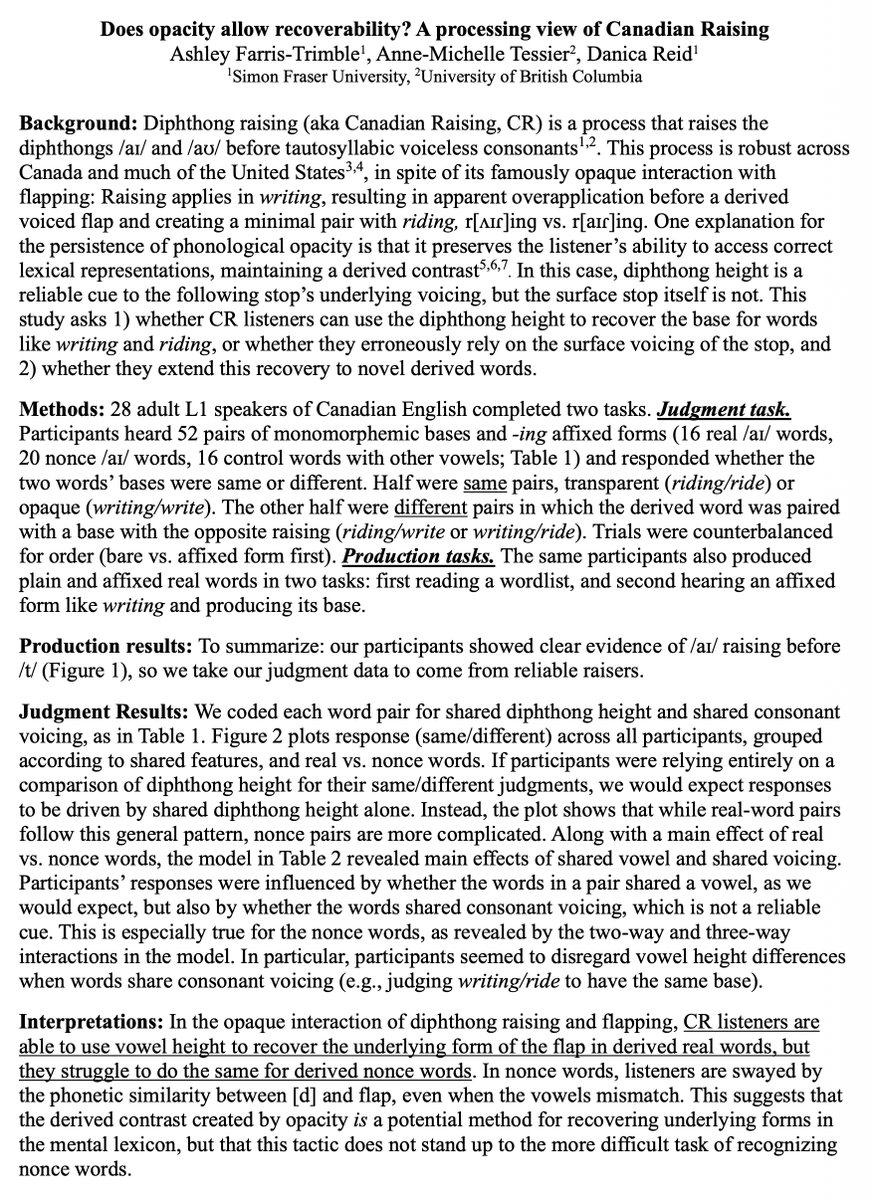 Does opacity allow recoverability? A processing view of Canadian Raising
Ashley Farris-Trimble$^{1}$, Anne-Michelle Tessier$^{2}$, Danica Reid$^{1}$
$^{1}$Simon Fraser University, $^{2}$University of British Columbia

Background: Diphthong raising (aka Canadian Raising, CR) is a process that raises the diphthongs /aɪ/ and /aʊ/ before tautosyllabic voiceless consonants$^{1,2}$. This process is robust across Canada and much of the United States$^{3,4}$, in spite of its famously opaque interaction with flapping: Raising applies in writing, resulting in apparent overapplication before a derived voiced flap and creating a minimal pair with riding, r[ʌɪɾ]ing vs. r[aɪɾ]ing. One explanation for the persistence of phonological opacity is that it preserves the listener's ability to access correct lexical representations, maintaining a derived contrast$^{5,6,7}$. In this case, diphthong height is a reliable cue to the following stop's underlying voicing, but the surface stop itself is not. This study asks 1) whether CR listeners can use the diphthong height to recover the base for words like writing and riding, or whether they erroneously rely on the surface voicing of the stop, and 2) whether they extend this recovery to novel derived words.

Methods: 28 adult L1 speakers of Canadian English completed two tasks. Judgment task. Participants heard 52 pairs of monomorphemic bases and -ing affixed forms (16 real /aɪ/ words, 20 nonce /aɪ/ words, 16 control words with other vowels; Table 1) and responded whether the two words' bases were same or different. Half were same pairs, transparent (riding/ride) or opaque (writing/write). The other half were different pairs in which the derived word was paired with a base with the opposite raising (riding/write or writing/ride). Trials were counterbalanced for order (bare vs. affixed form first). Production tasks. The same participants also produced plain and affixed real words in two tasks: first reading a wordlist, and second hearing an affixed form like writing and producing its base.

Production results: To summarize: our participants showed clear evidence of /aɪ/ raising before /t/ (Figure 1), so we take our judgment data to come from reliable raisers.

Judgment Results: We coded each word pair for shared diphthong height and shared consonant voicing, as in Table 1. Figure 2 plots response (same/different) across all participants, grouped according to shared features, and real vs. nonce words. If participants were relying entirely on a comparison of diphthong height for their same/different judgments, we would expect responses to be driven by shared diphthong height alone. Instead, the plot shows that while real-word pairs follow this general pattern, nonce pairs are more complicated. Along with a main effect of real vs. nonce words, the model in Table 2 revealed main effects of shared vowel and shared voicing. Participants' responses were influenced by whether the words in a pair shared a vowel, as we would expect, but also by whether the words shared consonant voicing, which is not a reliable cue. This is especially true for the nonce words, as revealed by the two-way and three-way interactions in the model. In particular, participants seemed to disregard vowel height differences when words share consonant voicing (e.g., judging writing/ride to have the same base).

Interpretations: In the opaque interaction of diphthong raising and flapping, CR listeners are able to use vowel height to recover the underlying form of the flap in derived real words, but they struggle to do the same for derived nonce words. In nonce words, listeners are swayed by the phonetic similarity between [d] and flap, even when the vowels mismatch. This suggests that the derived contrast created by opacity is a potential method for recovering underlying forms in the mental lexicon, but that this tactic does not stand up to the more difficult task of recognizing nonce words.